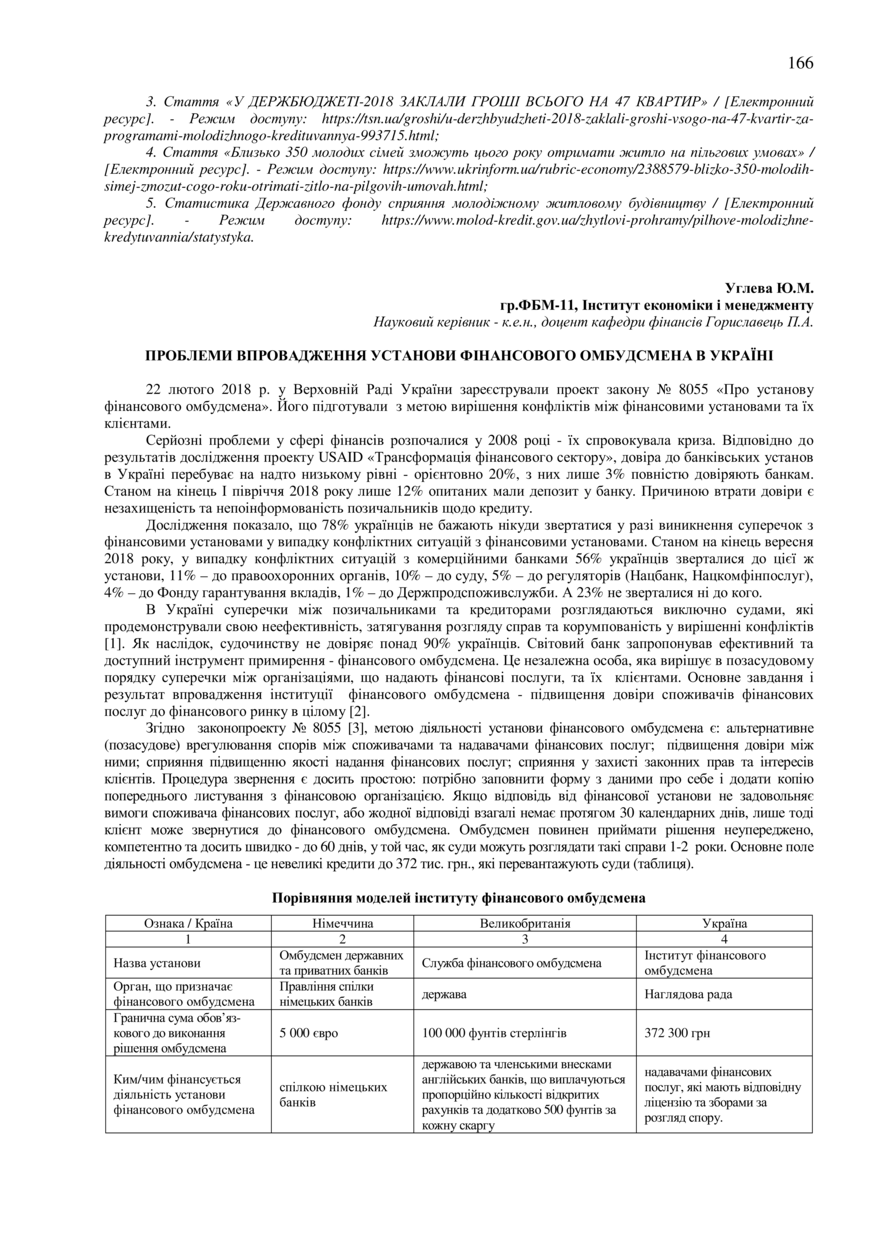 166

3. Стаття «У ДЕРЖБЮДЖЕТІ-2018 ЗАКЛАЛИ ГРОШІ ВСЬОГО НА 47 КВАРТИР» / [Електронний ресурс]. - Режим доступу: https://tsn.ua/groshi/u-derzhbyudzheti-2018-zaklali-groshi-vsogo-na-47-kvartir-za-programami-molodizhnogo-kredituvannya-993715.html;

4. Стаття «Близько 350 молодих сімей зможуть цього року отримати житло на пільгових умовах» / [Електронний ресурс]. - Режим доступу: https://www.ukrinform.ua/rubric-economy/2388579-blizko-350-molodih-simej-zmozut-cogo-roku-otrimati-zitlo-na-pilgovih-umovah.html;

5. Статистика Державного фонду сприяння молодіжному житловому будівництву / [Електронний ресурс]. - Режим доступу: https://www.molod-kredit.gov.ua/zhytlovi-prohramy/pilhove-molodizhne-kredytuvannia/statystyka.

Углева Ю.М.
гр.ФБМ-11, Інститут економіки і менеджменту
Науковий керівник - к.е.н., доцент кафедри фінансів Гориславець П.А.

ПРОБЛЕМИ ВПРОВАДЖЕННЯ УСТАНОВИ ФІНАНСОВОГО ОМБУДСМЕНА В УКРАЇНІ

22 лютого 2018 р. у Верховній Раді України зареєстрували проект закону № 8055 «Про установу фінансового омбудсмена». Його підготували з метою вирішення конфліктів між фінансовими установами та їх клієнтами.

Серйозні проблеми у сфері фінансів розпочалися у 2008 році - їх спровокувала криза. Відповідно до результатів дослідження проекту USAID «Трансформація фінансового сектору», довіра до банківських установ в Україні перебуває на надто низькому рівні - орієнтовно 20%, з них лише 3% повністю довіряють банкам. Станом на кінець І півріччя 2018 року лише 12% опитаних мали депозит у банку. Причиною втрати довіри є незахищеність та непоінформованість позичальників щодо кредиту.

Дослідження показало, що 78% українців не бажають нікуди звертатися у разі виникнення суперечок з фінансовими установами у випадку конфліктних ситуацій з фінансовими установами. Станом на кінець вересня 2018 року, у випадку конфліктних ситуацій з комерційними банками 56% українців зверталися до цієї ж установи, 11% – до правоохоронних органів, 10% – до суду, 5% – до регуляторів (Нацбанк, Нацкомфінпослуг), 4% – до Фонду гарантування вкладів, 1% – до Держпродспоживслужби. А 23% не зверталися ні до кого.

В Україні суперечки між позичальниками та кредиторами розглядаються виключно судами, які продемонстрували свою неефективність, затягування розгляду справ та корумпованість у вирішенні конфліктів [1]. Як наслідок, судочинству не довіряє понад 90% українців. Світовий банк запропонував ефективний та доступний інструмент примирення - фінансового омбудсмена. Це незалежна особа, яка вирішує в позасудовому порядку суперечки між організаціями, що надають фінансові послуги, та їх клієнтами. Основне завдання і результат впровадження інституції фінансового омбудсмена - підвищення довіри споживачів фінансових послуг до фінансового ринку в цілому [2].

Згідно законопроекту № 8055 [3], метою діяльності установи фінансового омбудсмена є: альтернативне (позасудове) врегулювання спорів між споживачами та надавачами фінансових послуг; підвищення довіри між ними; сприяння підвищенню якості надання фінансових послуг; сприяння у захисті законних прав та інтересів клієнтів. Процедура звернення є досить простою: потрібно заповнити форму з даними про себе і додати копію попереднього листування з фінансовою організацією. Якщо відповідь від фінансової установи не задовольняє вимоги споживача фінансових послуг, або жодної відповіді взагалі немає протягом 30 календарних днів, лише тоді клієнт може звернутися до фінансового омбудсмена. Омбудсмен повинен приймати рішення неупереджено, компетентно та досить швидко - до 60 днів, у той час, як суди можуть розглядати такі справи 1-2 роки. Основне поле діяльності омбудсмена - це невеликі кредити до 372 тис. грн., які перевантажують суди (таблиця).

Порівняння моделей інституту фінансового омбудсмена

| Ознака / Країна | Німеччина | Великобританія | Україна |
|---|---|---|---|
| 1 | 2 | 3 | 4 |
| Назва установи | Омбудсмен державних та приватних банків | Служба фінансового омбудсмена | Інститут фінансового омбудсмена |
| Орган, що призначає фінансового омбудсмена | Правління спілки німецьких банків | держава | Наглядова рада |
| Гранична сума обов'язкового до виконання рішення омбудсмена | 5 000 євро | 100 000 фунтів стерлінгів | 372 300 грн |
| Ким/чим фінансується діяльність установи фінансового омбудсмена | спілкою німецьких банків | державою та членськими внесками англійських банків, що виплачуються пропорційно кількості відкритих рахунків та додатково 500 фунтів за кожну скаргу | надавачами фінансових послуг, які мають відповідну ліцензію та зборами за розгляд спору. |